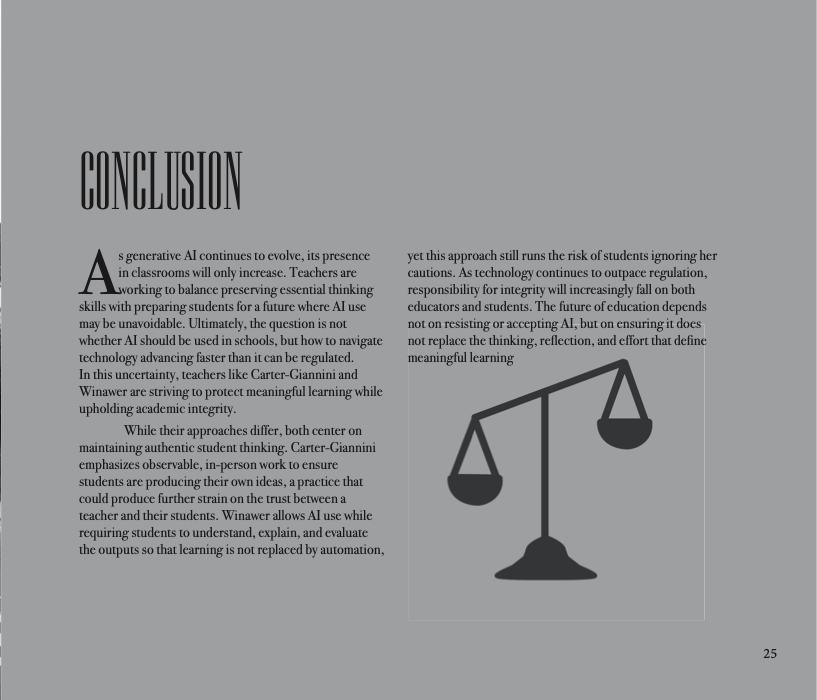 CONCLUSION

As generative AI continues to evolve, its presence in classrooms will only increase. Teachers are working to balance preserving essential thinking skills with preparing students for a future where AI use may be unavoidable. Ultimately, the question is not whether AI should be used in schools, but how to navigate technology advancing faster than it can be regulated. In this uncertainty, teachers like Carter-Giannini and Winawer are striving to protect meaningful learning while upholding academic integrity.

While their approaches differ, both center on maintaining authentic student thinking. Carter-Giannini emphasizes observable, in-person work to ensure students are producing their own ideas, a practice that could produce further strain on the trust between a teacher and their students. Winawer allows AI use while requiring students to understand, explain, and evaluate the outputs so that learning is not replaced by automation, yet this approach still runs the risk of students ignoring her cautions. As technology continues to outpace regulation, responsibility for integrity will increasingly fall on both educators and students. The future of education depends not on resisting or accepting AI, but on ensuring it does not replace the thinking, reflection, and effort that define meaningful learning

25